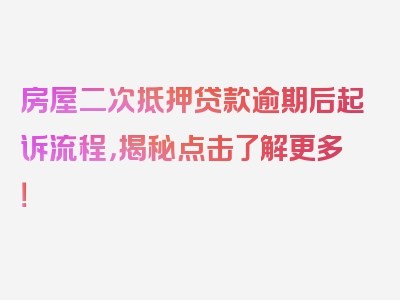 房屋二次抵押贷款逾期后起诉流程，揭秘点击了解更多！